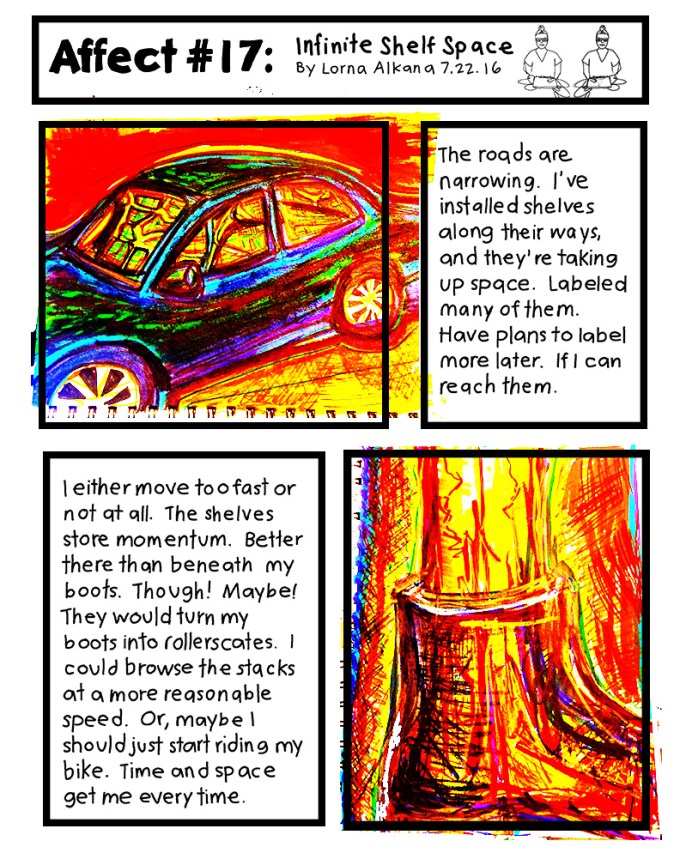 Affect #17: Infinite Shelf Space
By Lorna Alkana 7.22.16

The roads are narrowing. I've installed shelves along their ways, and they're taking up space. Labeled many of them. Have plans to label more later. If I can reach them.

I either move too fast or not at all. The shelves store momentum. Better there than beneath my boots. Though! Maybe! They would turn my boots into rollerscates. I could browse the stacks at a more reasonable speed. Or, maybe I should just start riding my bike. Time and space get me every time.